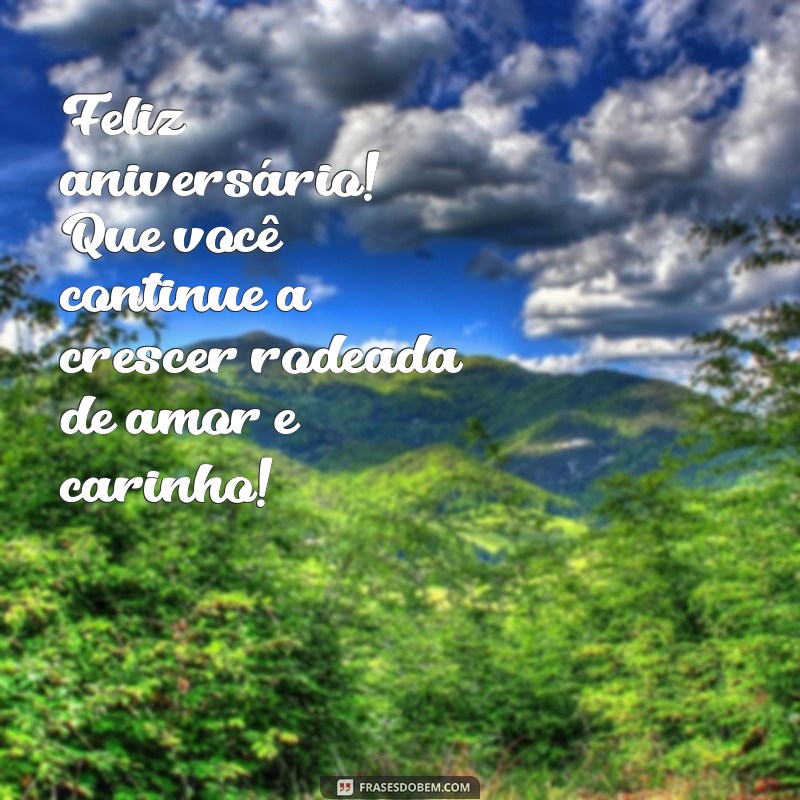 Feliz aniversário! Que você continue a crescer rodeada de amor e carinho!

FRASESDOBEM.COM